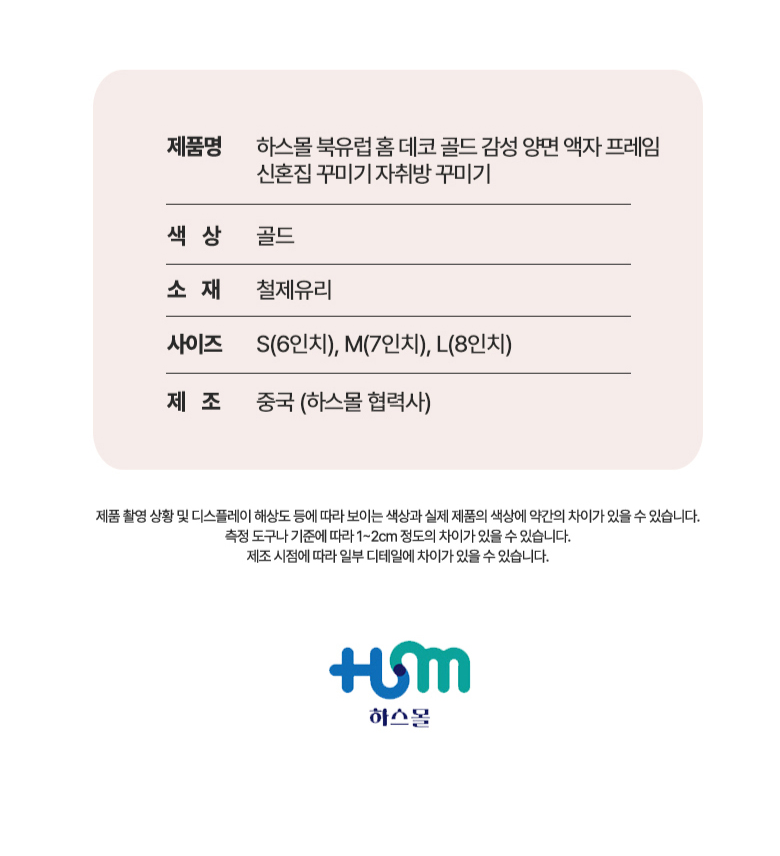 제품명 하스몰 북유럽 홈 데코 골드 감성 양면 액자 프레임 신혼집 꾸미기 자취방 꾸미기

색 상 골드

소 재 철제유리

사이즈 S(6인치), M(7인치), L(8인치)

제 조 중국 (하스몰 협력사)

제품 촬영 상황 및 디스플레이 해상도 등에 따라 보이는 색상과 실제 제품의 색상에 약간의 차이가 있을 수 있습니다.
측정 도구나 기준에 따라 1~2cm 정도의 차이가 있을 수 있습니다.
제조 시점에 따라 일부 디테일에 차이가 있을 수 있습니다.

HSM
하스몰